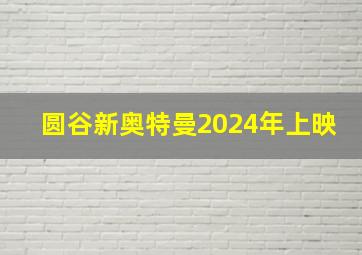 圆谷新奥特曼2024年上映